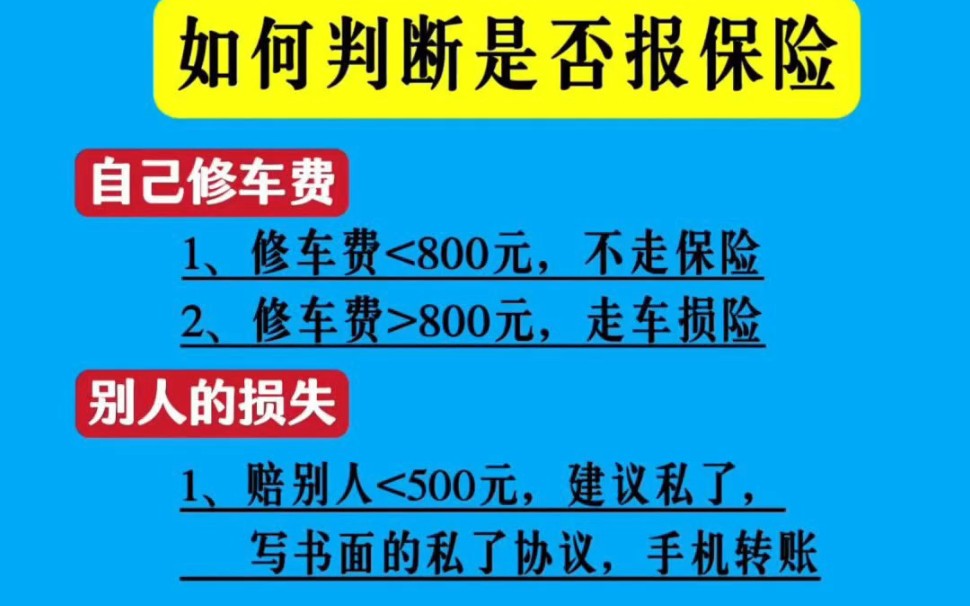 如何判断是否报保险

自己修车费

1、修车费<800元，不走保险

2、修车费>800元，走车损险

别人的损失

1、赔别人<500元，建议私了，写书面的私了协议，手机转账